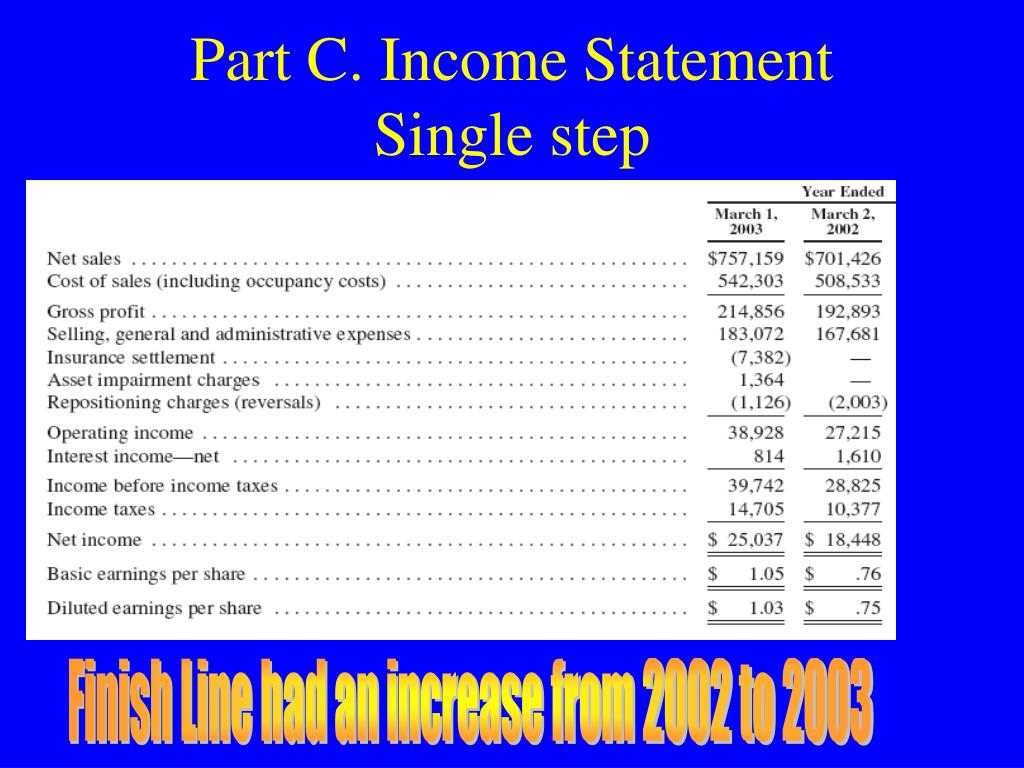 Part C. Income Statement
Single step

| | Year Ended | |
|---|---|---|
| | March 1, 2003 | March 2, 2002 |
| Net sales | \$757,159 | \$701,426 |
| Cost of sales (including occupancy costs) | 542,303 | 508,533 |
| Gross profit | 214,856 | 192,893 |
| Selling, general and administrative expenses | 183,072 | 167,681 |
| Insurance settlement | (7,382) | — |
| Asset impairment charges | 1,364 | — |
| Repositioning charges (reversals) | (1,126) | (2,003) |
| Operating income | 38,928 | 27,215 |
| Interest income—net | 814 | 1,610 |
| Income before income taxes | 39,742 | 28,825 |
| Income taxes | 14,705 | 10,377 |
| Net income | \$ 25,037 | \$ 18,448 |
| Basic earnings per share | \$ 1.05 | \$ .76 |
| Diluted earnings per share | \$ 1.03 | \$ .75 |

Finish Line had an increase from 2002 to 2003